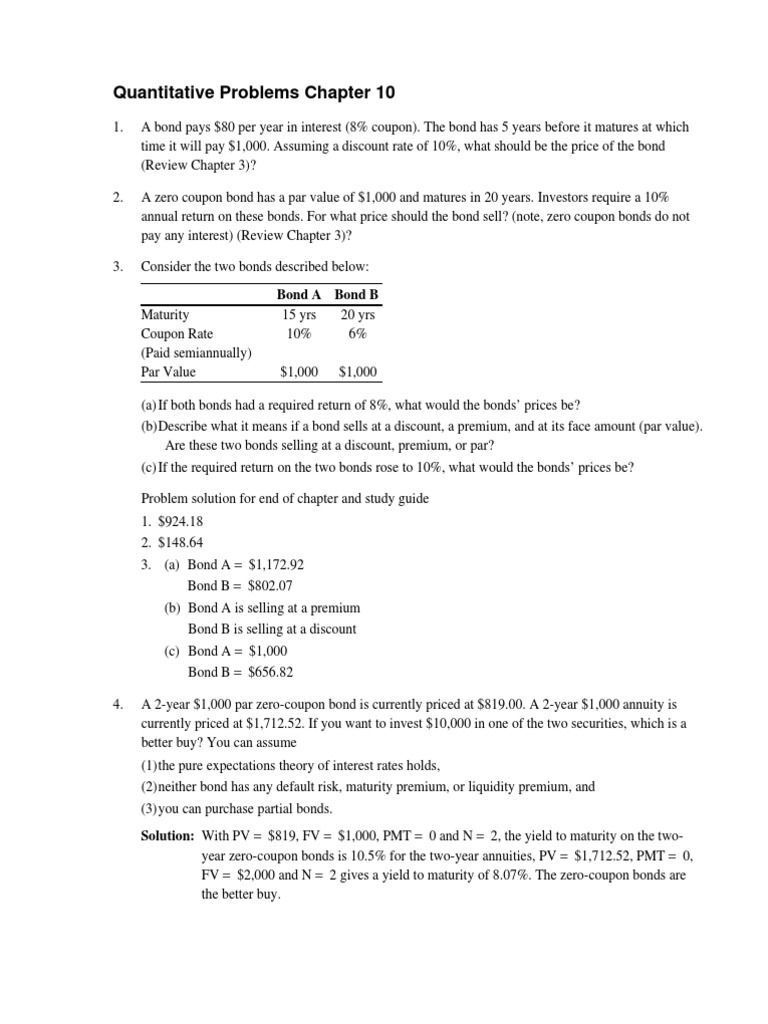 Quantitative Problems Chapter 10

1. A bond pays \$80 per year in interest (8% coupon). The bond has 5 years before it matures at which time it will pay \$1,000. Assuming a discount rate of 10%, what should be the price of the bond (Review Chapter 3)?

2. A zero coupon bond has a par value of \$1,000 and matures in 20 years. Investors require a 10% annual return on these bonds. For what price should the bond sell? (note, zero coupon bonds do not pay any interest) (Review Chapter 3)?

3. Consider the two bonds described below:

| | Bond A | Bond B |
|---|---|---|
| Maturity | 15 yrs | 20 yrs |
| Coupon Rate | 10% | 6% |
| (Paid semiannually) | | |
| Par Value | \$1,000 | \$1,000 |

(a) If both bonds had a required return of 8%, what would the bonds' prices be?
(b) Describe what it means if a bond sells at a discount, a premium, and at its face amount (par value). Are these two bonds selling at a discount, premium, or par?
(c) If the required return on the two bonds rose to 10%, what would the bonds' prices be?

Problem solution for end of chapter and study guide
1. \$924.18
2. \$148.64
3. (a) Bond A = \$1,172.92
Bond B = \$802.07
(b) Bond A is selling at a premium
Bond B is selling at a discount
(c) Bond A = \$1,000
Bond B = \$656.82

4. A 2-year \$1,000 par zero-coupon bond is currently priced at \$819.00. A 2-year \$1,000 annuity is currently priced at \$1,712.52. If you want to invest \$10,000 in one of the two securities, which is a better buy? You can assume
(1) the pure expectations theory of interest rates holds,
(2) neither bond has any default risk, maturity premium, or liquidity premium, and
(3) you can purchase partial bonds.

Solution: With PV = \$819, FV = \$1,000, PMT = 0 and N = 2, the yield to maturity on the two-year zero-coupon bonds is 10.5% for the two-year annuities, PV = \$1,712.52, PMT = 0, FV = \$2,000 and N = 2 gives a yield to maturity of 8.07%. The zero-coupon bonds are the better buy.